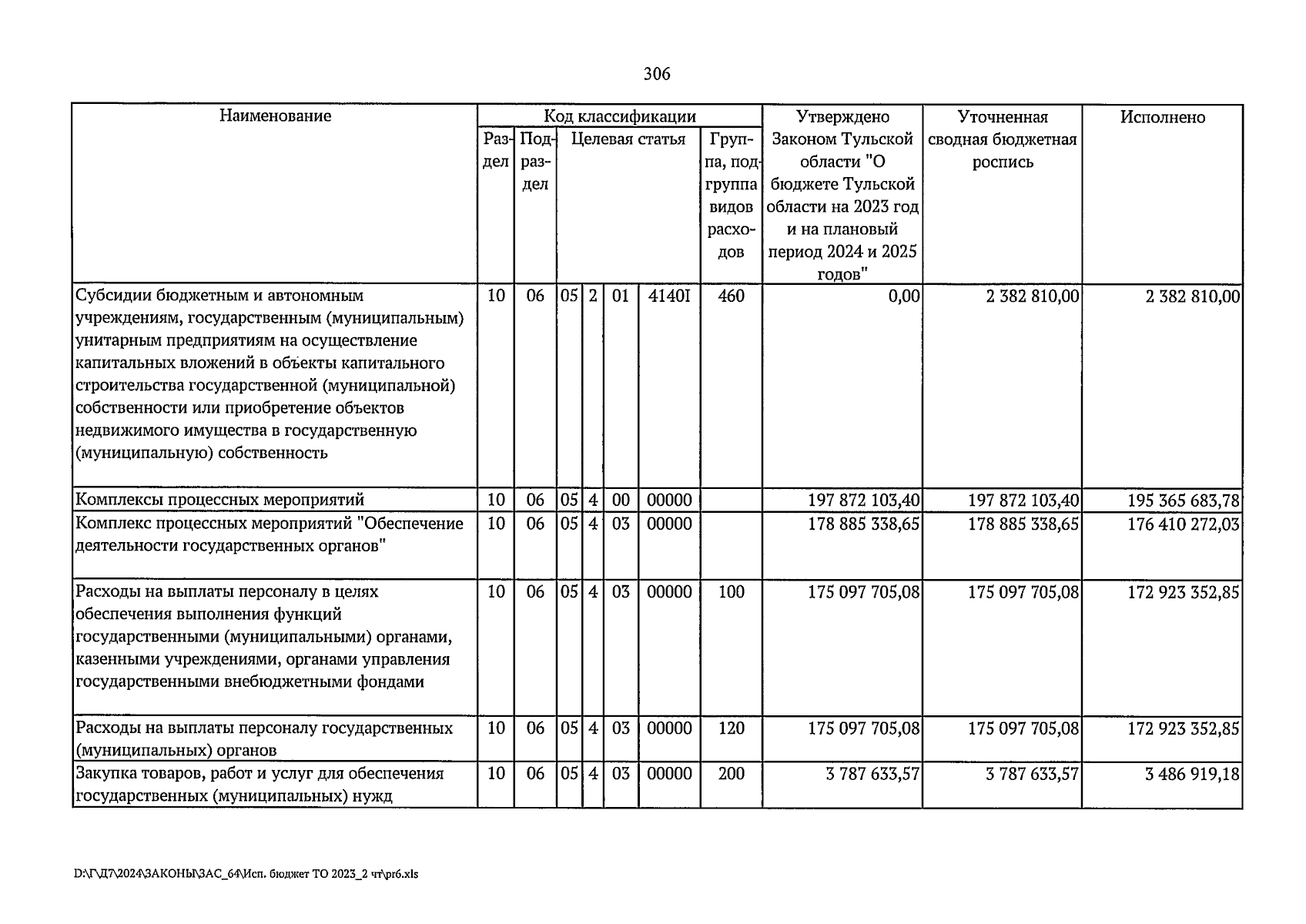 306

| Наименование | Код классификации |  |  |  |  |  |  | Утверждено Законом Тульской области "О бюджете Тульской области на 2023 год и на плановый период 2024 и 2025 годов" | Уточненная сводная бюджетная роспись | Исполнено |
|---|---|---|---|---|---|---|---|---|---|---|
|  | Раздел | Подраздел | Целевая статья |  |  |  | Группа, подгруппа видов расходов |  |  |  |
| Субсидии бюджетным и автономным учреждениям, государственным (муниципальным) унитарным предприятиям на осуществление капитальных вложений в объекты капитального строительства государственной (муниципальной) собственности или приобретение объектов недвижимого имущества в государственную (муниципальную) собственность | 10 | 06 | 05 | 2 | 01 | 4140I | 460 | 0,00 | 2 382 810,00 | 2 382 810,00 |
| Комплексы процессных мероприятий | 10 | 06 | 05 | 4 | 00 | 00000 |  | 197 872 103,40 | 197 872 103,40 | 195 365 683,78 |
| Комплекс процессных мероприятий "Обеспечение деятельности государственных органов" | 10 | 06 | 05 | 4 | 03 | 00000 |  | 178 885 338,65 | 178 885 338,65 | 176 410 272,03 |
| Расходы на выплаты персоналу в целях обеспечения выполнения функций государственными (муниципальными) органами, казенными учреждениями, органами управления государственными внебюджетными фондами | 10 | 06 | 05 | 4 | 03 | 00000 | 100 | 175 097 705,08 | 175 097 705,08 | 172 923 352,85 |
| Расходы на выплаты персоналу государственных (муниципальных) органов | 10 | 06 | 05 | 4 | 03 | 00000 | 120 | 175 097 705,08 | 175 097 705,08 | 172 923 352,85 |
| Закупка товаров, работ и услуг для обеспечения государственных (муниципальных) нужд | 10 | 06 | 05 | 4 | 03 | 00000 | 200 | 3 787 633,57 | 3 787 633,57 | 3 486 919,18 |

D:\Г\Д7\2024\ЗАКОНЫ\ЗАС_64\Исп. бюджет ТО 2023_2 чт\pr6.xls